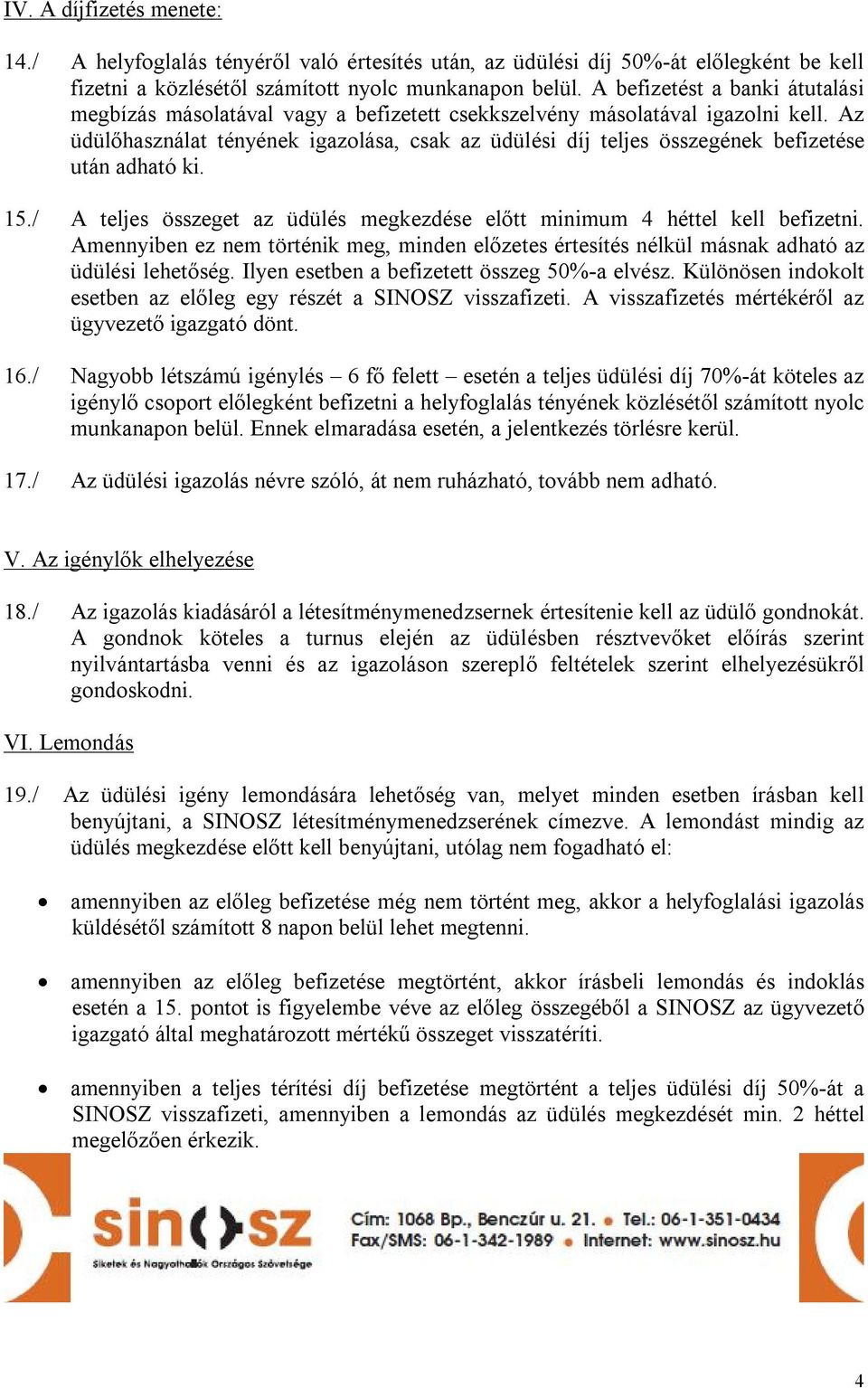 IV. A díjfizetés menete:

14./ A helyfoglalás tényéről való értesítés után, az üdülési díj 50%-át előlegként be kell fizetni a közlésétől számított nyolc munkanapon belül. A befizetést a banki átutalási megbízás másolatával vagy a befizetett csekkszelvény másolatával igazolni kell. Az üdülőhasználat tényének igazolása, csak az üdülési díj teljes összegének befizetése után adható ki.

15./ A teljes összeget az üdülés megkezdése előtt minimum 4 héttel kell befizetni. Amennyiben ez nem történik meg, minden előzetes értesítés nélkül másnak adható az üdülési lehetőség. Ilyen esetben a befizetett összeg 50%-a elvész. Különösen indokolt esetben az előleg egy részét a SINOSZ visszafizeti. A visszafizetés mértékéről az ügyvezető igazgató dönt.

16./ Nagyobb létszámú igénylés – 6 fő felett – esetén a teljes üdülési díj 70%-át köteles az igénylő csoport előlegként befizetni a helyfoglalás tényének közlésétől számított nyolc munkanapon belül. Ennek elmaradása esetén, a jelentkezés törlésre kerül.

17./ Az üdülési igazolás névre szóló, át nem ruházható, tovább nem adható.

V. Az igénylők elhelyezése

18./ Az igazolás kiadásáról a létesítménymenedzsernek értesítenie kell az üdülő gondnokát. A gondnok köteles a turnus elején az üdülésben résztvevőket előírás szerint nyilvántartásba venni és az igazoláson szereplő feltételek szerint elhelyezésükről gondoskodni.

VI. Lemondás

19./ Az üdülési igény lemondására lehetőség van, melyet minden esetben írásban kell benyújtani, a SINOSZ létesítménymenedzserének címezve. A lemondást mindig az üdülés megkezdése előtt kell benyújtani, utólag nem fogadható el:

• amennyiben az előleg befizetése még nem történt meg, akkor a helyfoglalási igazolás küldésétől számított 8 napon belül lehet megtenni.

• amennyiben az előleg befizetése megtörtént, akkor írásbeli lemondás és indoklás esetén a 15. pontot is figyelembe véve az előleg összegéből a SINOSZ az ügyvezető igazgató által meghatározott mértékű összeget visszatéríti.

• amennyiben a teljes térítési díj befizetése megtörtént a teljes üdülési díj 50%-át a SINOSZ visszafizeti, amennyiben a lemondás az üdülés megkezdését min. 2 héttel megelőzően érkezik.

sinosz
Siketek és Nagyothallók Országos Szövetsége
Cím: 1068 Bp., Benczúr u. 21. • Tel.: 06-1-351-0434
Fax/SMS: 06-1-342-1989 • Internet: www.sinosz.hu

4